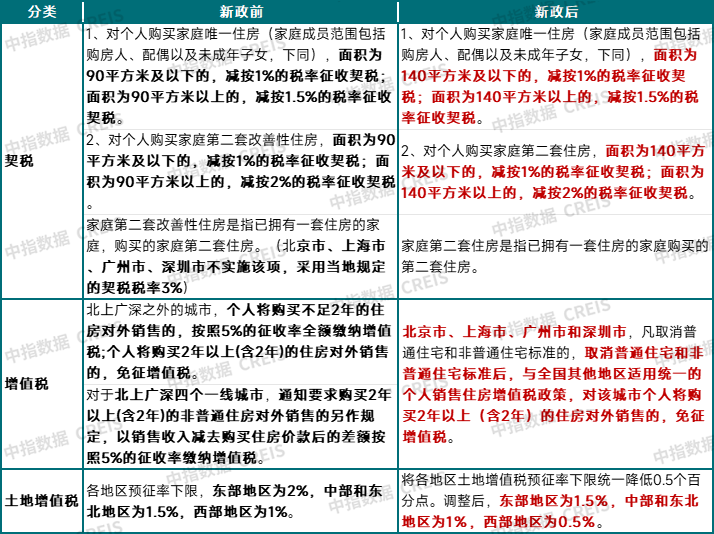 | 分类 | 新政前 | 新政后 |
|---|---|---|
| 契税 | 1、对个人购买家庭唯一住房（家庭成员范围包括购房人、配偶以及未成年子女，下同），面积为90平方米及以下的，减按1%的税率征收契税；面积为90平方米以上的，减按1.5%的税率征收契税。 | 1、对个人购买家庭唯一住房（家庭成员范围包括购房人、配偶以及未成年子女，下同），面积为140平方米及以下的，减按1%的税率征收契税；面积为140平方米以上的，减按1.5%的税率征收契税。 |
| | 2、对个人购买家庭第二套改善性住房，面积为90平方米及以下的，减按1%的税率征收契税；面积为90平方米以上的，减按2%的税率征收契税。 | 2、对个人购买家庭第二套住房，面积为140平方米及以下的，减按1%的税率征收契税；面积为140平方米以上的，减按2%的税率征收契税。 |
| | 家庭第二套改善性住房是指已拥有一套住房的家庭，购买的家庭第二套住房。（北京市、上海市、广州市、深圳市不实施该项，采用当地规定的契税税率3%） | 家庭第二套住房是指已拥有一套住房的家庭购买的第二套住房。 |
| 增值税 | 北上广深之外的城市，个人将购买不足2年的住房对外销售的，按照5%的征收率全额缴纳增值税;个人将购买2年以上(含2年)的住房对外销售的，免征增值税。 | 北京市、上海市、广州市和深圳市，凡取消普通住宅和非普通住宅标准的，取消普通住宅和非普通住宅标准后，与全国其他地区适用统一的个人销售住房增值税政策，对该城市个人将购买2年以上（含2年）的住房对外销售的，免征增值税。 |
| | 对于北上广深四个一线城市，通知要求购买2年以上(含2年)的非普通住房对外销售的另作规定，以销售收入减去购买住房价款后的差额按照5%的征收率缴纳增值税。 | |
| 土地增值税 | 各地区预征率下限，东部地区为2%，中部和东北地区为1.5%，西部地区为1%。 | 将各地区土地增值税预征率下限统一降低0.5个百分点。调整后，东部地区为1.5%，中部和东北地区为1%，西部地区为0.5%。 |

中指数据 CREIS